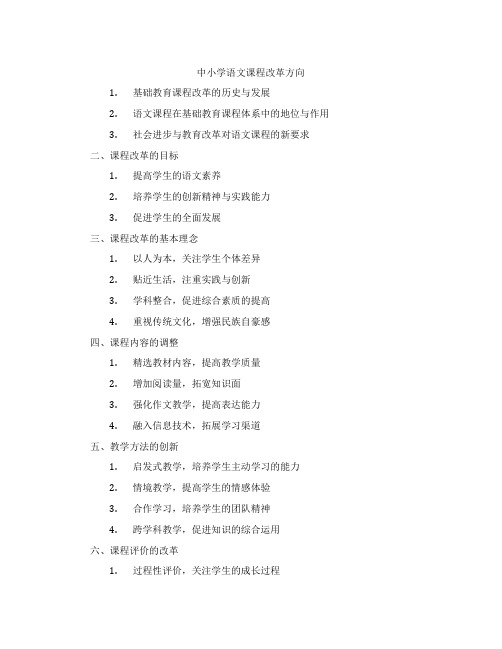 中小学语文课程改革方向

1. 基础教育课程改革的历史与发展

2. 语文课程在基础教育课程体系中的地位与作用

3. 社会进步与教育改革对语文课程的新要求

二、课程改革的目标

1. 提高学生的语文素养

2. 培养学生的创新精神与实践能力

3. 促进学生的全面发展

三、课程改革的基本理念

1. 以人为本，关注学生个体差异

2. 贴近生活，注重实践与创新

3. 学科整合，促进综合素质的提高

4. 重视传统文化，增强民族自豪感

四、课程内容的调整

1. 精选教材内容，提高教学质量

2. 增加阅读量，拓宽知识面

3. 强化作文教学，提高表达能力

4. 融入信息技术，拓展学习渠道

五、教学方法的创新

1. 启发式教学，培养学生主动学习的能力

2. 情境教学，提高学生的情感体验

3. 合作学习，培养学生的团队精神

4. 跨学科教学，促进知识的综合运用

六、课程评价的改革

1. 过程性评价，关注学生的成长过程